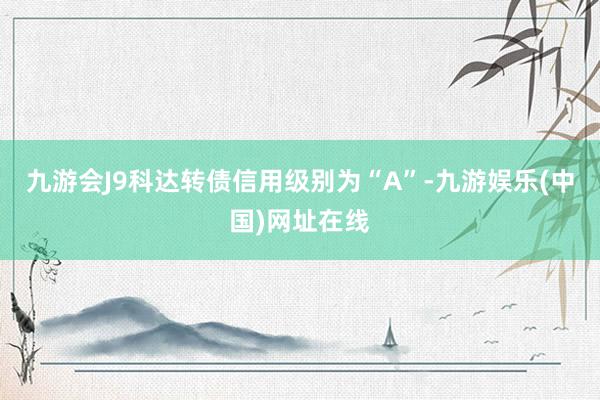 九游会J9科达转债信用级别为“A”-九游娱乐(中国)网址在线